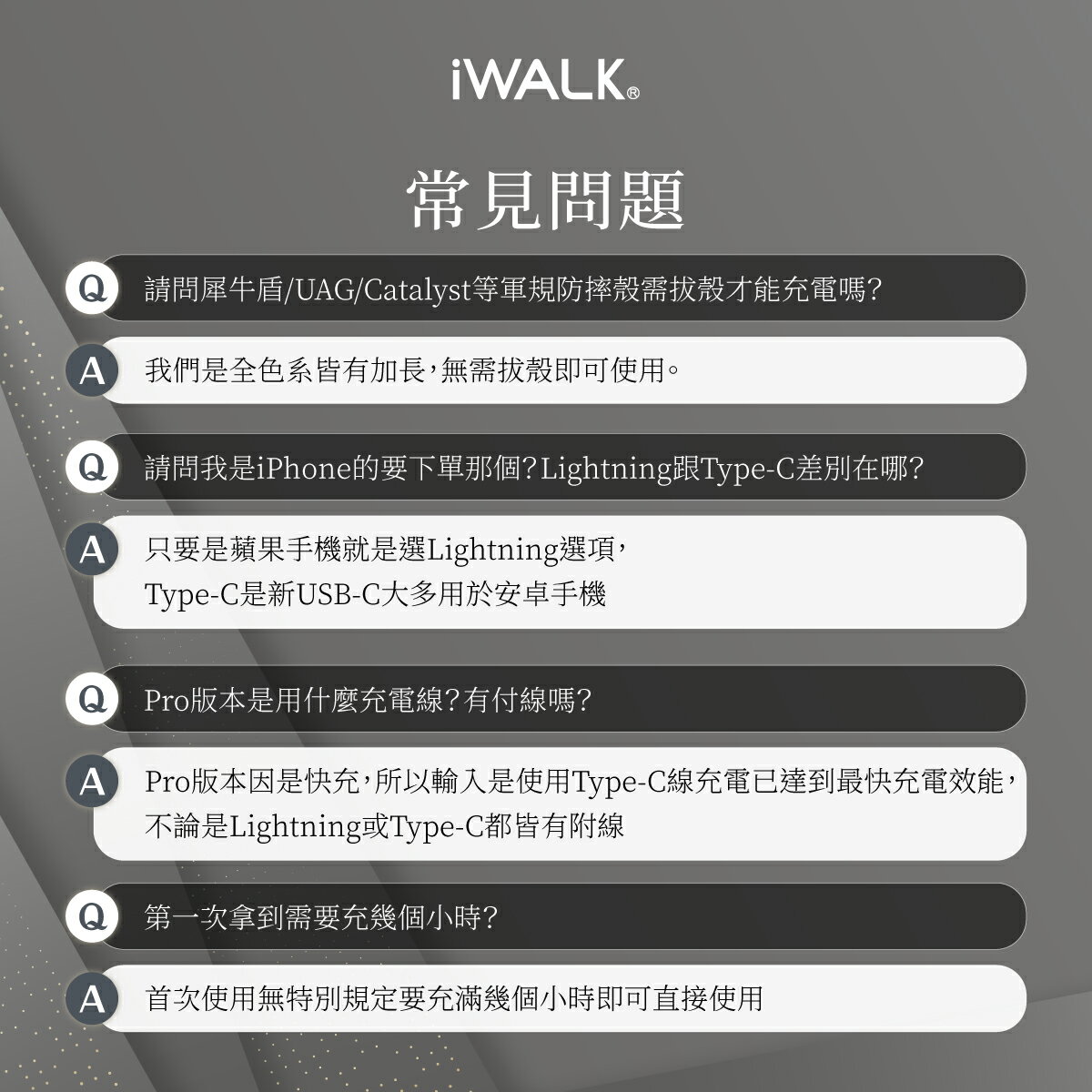 iWALK®

常見問題

Q 請問犀牛盾/UAG/Catalyst等軍規防摔殼需拔殼才能充電嗎?

A 我們是全色系皆有加長,無需拔殼即可使用。

Q 請問我是iPhone的要下單那個?Lightning跟Type-C差別在哪?

A 只要是蘋果手機就是選Lightning選項,
Type-C是新USB-C大多用於安卓手機

Q Pro版本是用什麼充電線?有付線嗎?

A Pro版本因是快充,所以輸入是使用Type-C線充電已達到最快充電效能,
不論是Lightning或Type-C都皆有附線

Q 第一次拿到需要充幾個小時?

A 首次使用無特別規定要充滿幾個小時即可直接使用